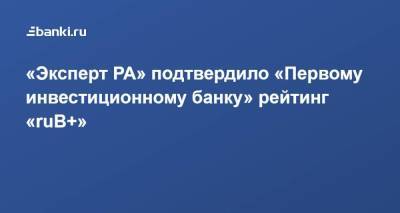 banki.ru

«Эксперт РА» подтвердило «Первому инвестиционному банку» рейтинг «ruB+»